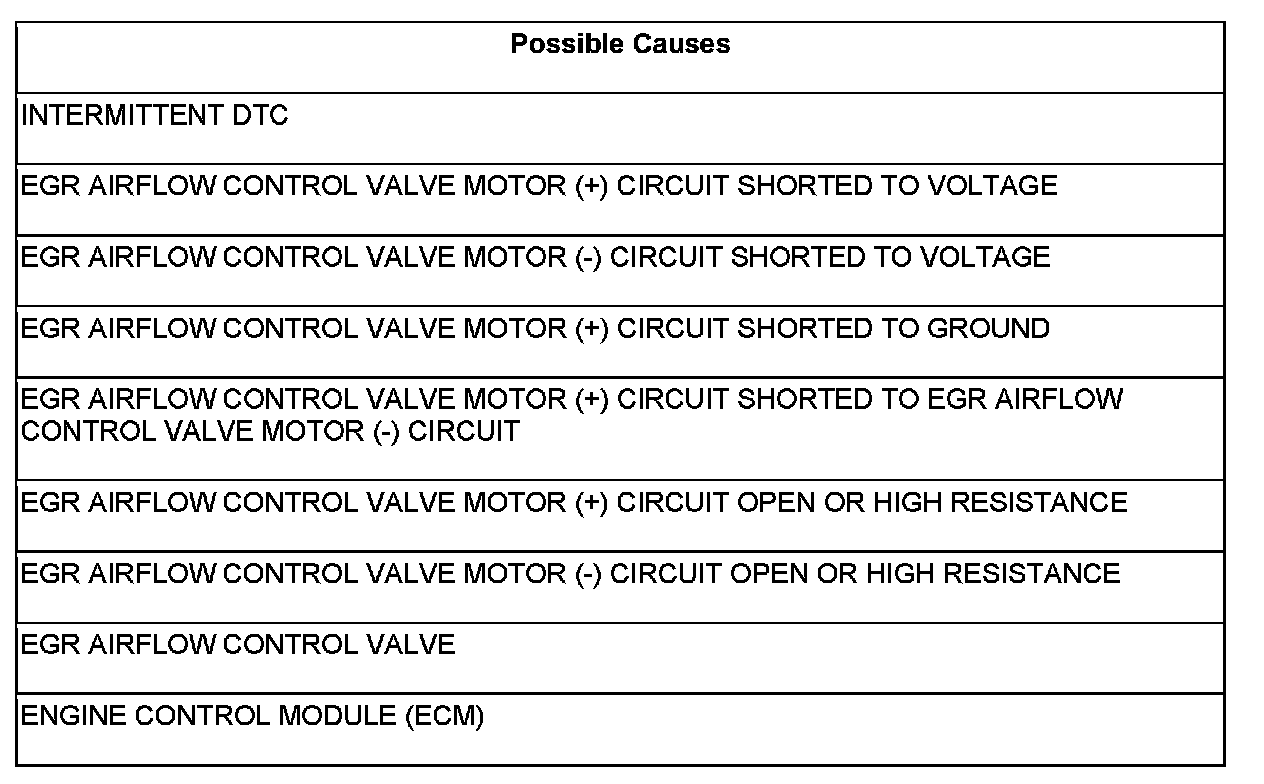 | Possible Causes |
|---|
| INTERMITTENT DTC |
| EGR AIRFLOW CONTROL VALVE MOTOR (+) CIRCUIT SHORTED TO VOLTAGE |
| EGR AIRFLOW CONTROL VALVE MOTOR (-) CIRCUIT SHORTED TO VOLTAGE |
| EGR AIRFLOW CONTROL VALVE MOTOR (+) CIRCUIT SHORTED TO GROUND |
| EGR AIRFLOW CONTROL VALVE MOTOR (+) CIRCUIT SHORTED TO EGR AIRFLOW CONTROL VALVE MOTOR (-) CIRCUIT |
| EGR AIRFLOW CONTROL VALVE MOTOR (+) CIRCUIT OPEN OR HIGH RESISTANCE |
| EGR AIRFLOW CONTROL VALVE MOTOR (-) CIRCUIT OPEN OR HIGH RESISTANCE |
| EGR AIRFLOW CONTROL VALVE |
| ENGINE CONTROL MODULE (ECM) |